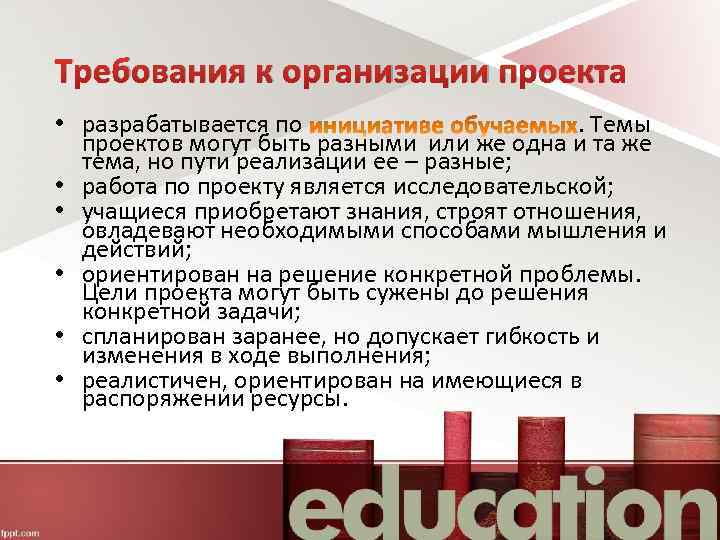 Требования к организации проекта

• разрабатывается по инициативе обучаемых. Темы проектов могут быть разными или же одна и та же тема, но пути реализации ее – разные;
• работа по проекту является исследовательской;
• учащиеся приобретают знания, строят отношения, овладевают необходимыми способами мышления и действий;
• ориентирован на решение конкретной проблемы. Цели проекта могут быть сужены до решения конкретной задачи;
• спланирован заранее, но допускает гибкость и изменения в ходе выполнения;
• реалистичен, ориентирован на имеющиеся в распоряжении ресурсы.

education

fppt.com